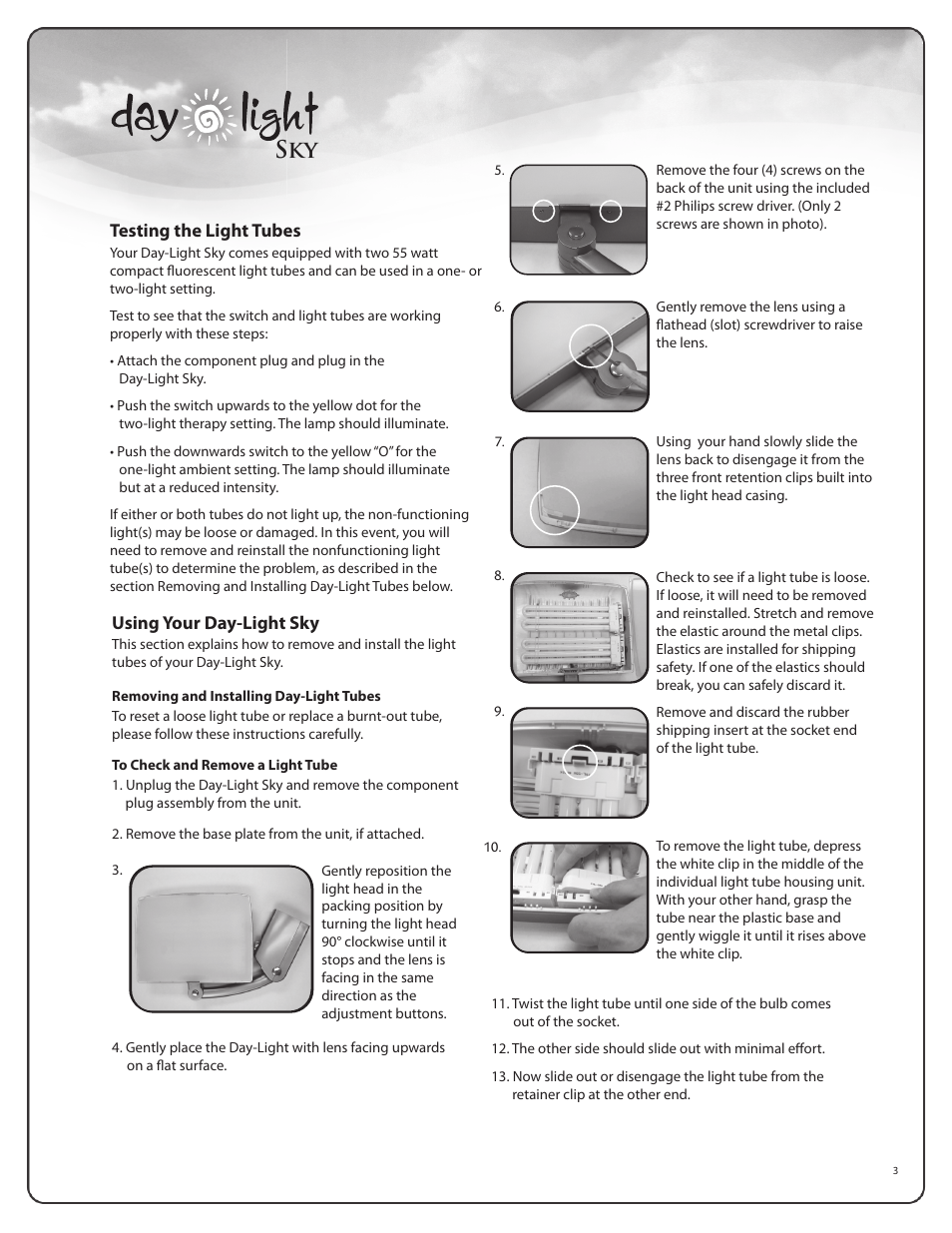 day light
Sky

Testing the Light Tubes
Your Day-Light Sky comes equipped with two 55 watt compact fluorescent light tubes and can be used in a one- or two-light setting.

Test to see that the switch and light tubes are working properly with these steps:

• Attach the component plug and plug in the Day-Light Sky.

• Push the switch upwards to the yellow dot for the two-light therapy setting. The lamp should illuminate.

• Push the downwards switch to the yellow "O" for the one-light ambient setting. The lamp should illuminate but at a reduced intensity.

If either or both tubes do not light up, the non-functioning light(s) may be loose or damaged. In this event, you will need to remove and reinstall the nonfunctioning light tube(s) to determine the problem, as described in the section Removing and Installing Day-Light Tubes below.

Using Your Day-Light Sky
This section explains how to remove and install the light tubes of your Day-Light Sky.

Removing and Installing Day-Light Tubes
To reset a loose light tube or replace a burnt-out tube, please follow these instructions carefully.

To Check and Remove a Light Tube
1. Unplug the Day-Light Sky and remove the component plug assembly from the unit.

2. Remove the base plate from the unit, if attached.

3. Gently reposition the light head in the packing position by turning the light head 90° clockwise until it stops and the lens is facing in the same direction as the adjustment buttons.

4. Gently place the Day-Light with lens facing upwards on a flat surface.

5. Remove the four (4) screws on the back of the unit using the included #2 Philips screw driver. (Only 2 screws are shown in photo).

6. Gently remove the lens using a flathead (slot) screwdriver to raise the lens.

7. Using your hand slowly slide the lens back to disengage it from the three front retention clips built into the light head casing.

8. Check to see if a light tube is loose. If loose, it will need to be removed and reinstalled. Stretch and remove the elastic around the metal clips. Elastics are installed for shipping safety. If one of the elastics should break, you can safely discard it.

9. Remove and discard the rubber shipping insert at the socket end of the light tube.

10. To remove the light tube, depress the white clip in the middle of the individual light tube housing unit. With your other hand, grasp the tube near the plastic base and gently wiggle it until it rises above the white clip.

11. Twist the light tube until one side of the bulb comes out of the socket.

12. The other side should slide out with minimal effort.

13. Now slide out or disengage the light tube from the retainer clip at the other end.

3